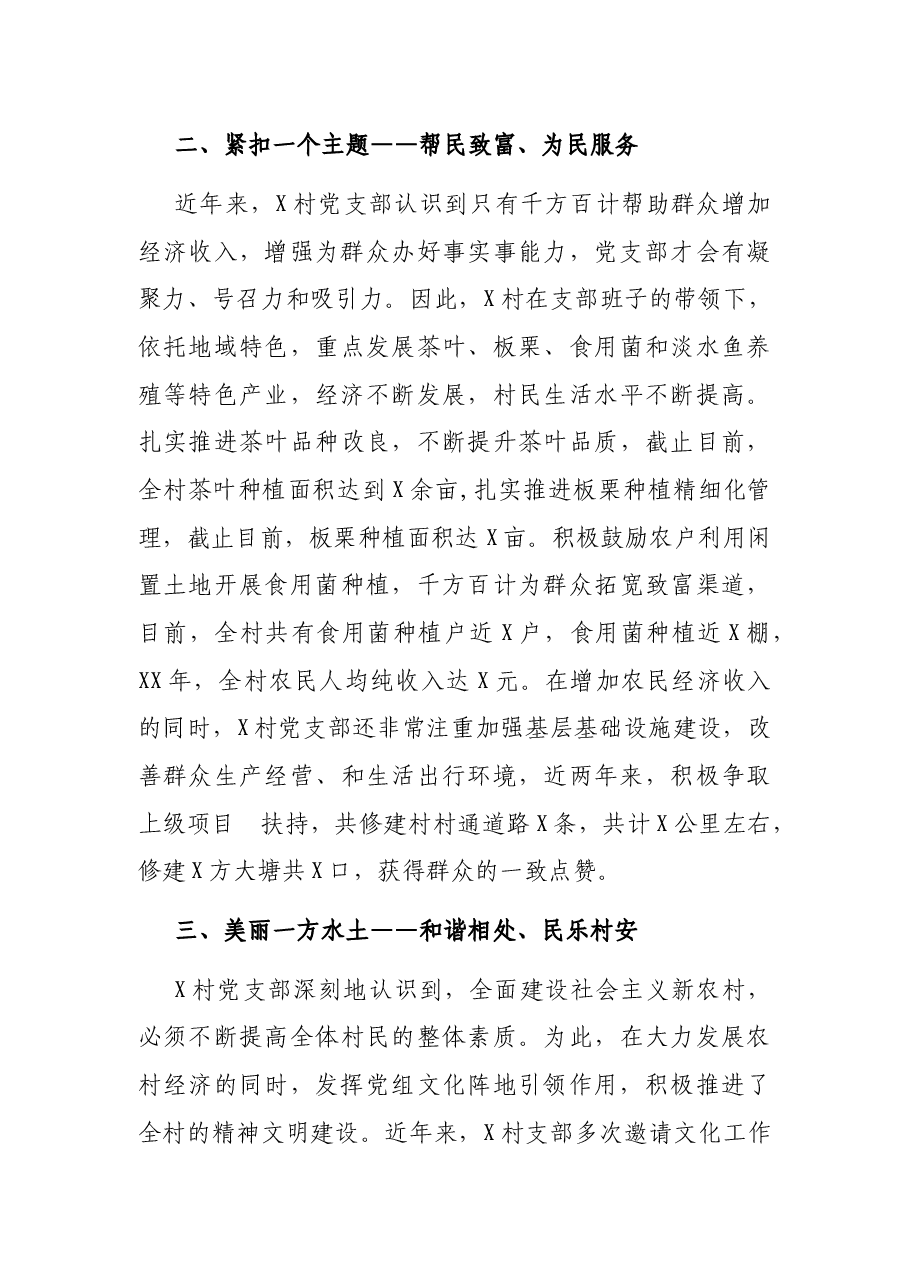 二、紧扣一个主题——帮民致富、为民服务

近年来，X村党支部认识到只有千方百计帮助群众增加经济收入，增强为群众办好事实事能力，党支部才会有凝聚力、号召力和吸引力。因此，X村在支部班子的带领下，依托地域特色，重点发展茶叶、板栗、食用菌和淡水鱼养殖等特色产业，经济不断发展，村民生活水平不断提高。扎实推进茶叶品种改良，不断提升茶叶品质，截止目前，全村茶叶种植面积达到X余亩,扎实推进板栗种植精细化管理，截止目前，板栗种植面积达X亩。积极鼓励农户利用闲置土地开展食用菌种植，千方百计为群众拓宽致富渠道，目前，全村共有食用菌种植户近X户，食用菌种植近X棚，XX年，全村农民人均纯收入达X元。在增加农民经济收入的同时，X村党支部还非常注重加强基层基础设施建设，改善群众生产经营、和生活出行环境，近两年来，积极争取上级项目 扶持，共修建村村通道路X条，共计X公里左右，修建X方大塘共X口，获得群众的一致点赞。

三、美丽一方水土——和谐相处、民乐村安

X村党支部深刻地认识到，全面建设社会主义新农村，必须不断提高全体村民的整体素质。为此，在大力发展农村经济的同时，发挥党组文化阵地引领作用，积极推进了全村的精神文明建设。近年来，X村支部多次邀请文化工作